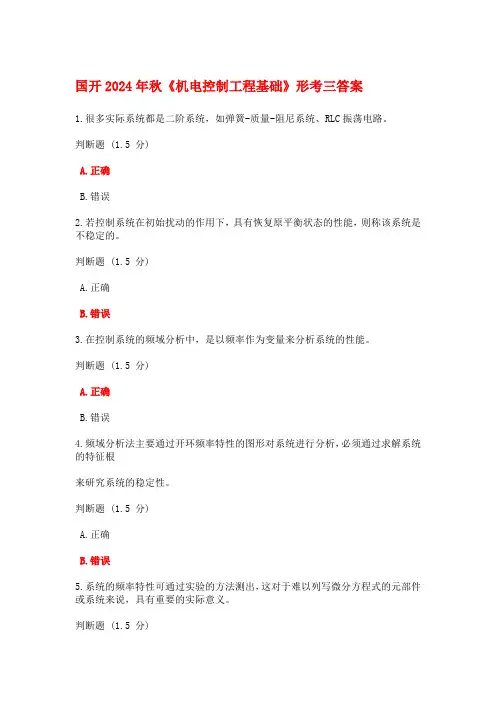 国开 2024 年秋《机电控制工程基础》形考三答案

1.很多实际系统都是二阶系统，如弹簧-质量-阻尼系统、RLC 振荡电路。

判断题 (1.5 分)

A.正确

B.错误

2.若控制系统在初始扰动的作用下，具有恢复原平衡状态的性能，则称该系统是不稳定的。

判断题 (1.5 分)

A.正确

B.错误

3.在控制系统的频域分析中，是以频率作为变量来分析系统的性能。

判断题 (1.5 分)

A.正确

B.错误

4.频域分析法主要通过开环频率特性的图形对系统进行分析，必须通过求解系统的特征根

来研究系统的稳定性。

判断题 (1.5 分)

A.正确

B.错误

5.系统的频率特性可通过实验的方法测出，这对于难以列写微分方程式的元部件或系统来说，具有重要的实际意义。

判断题 (1.5 分)